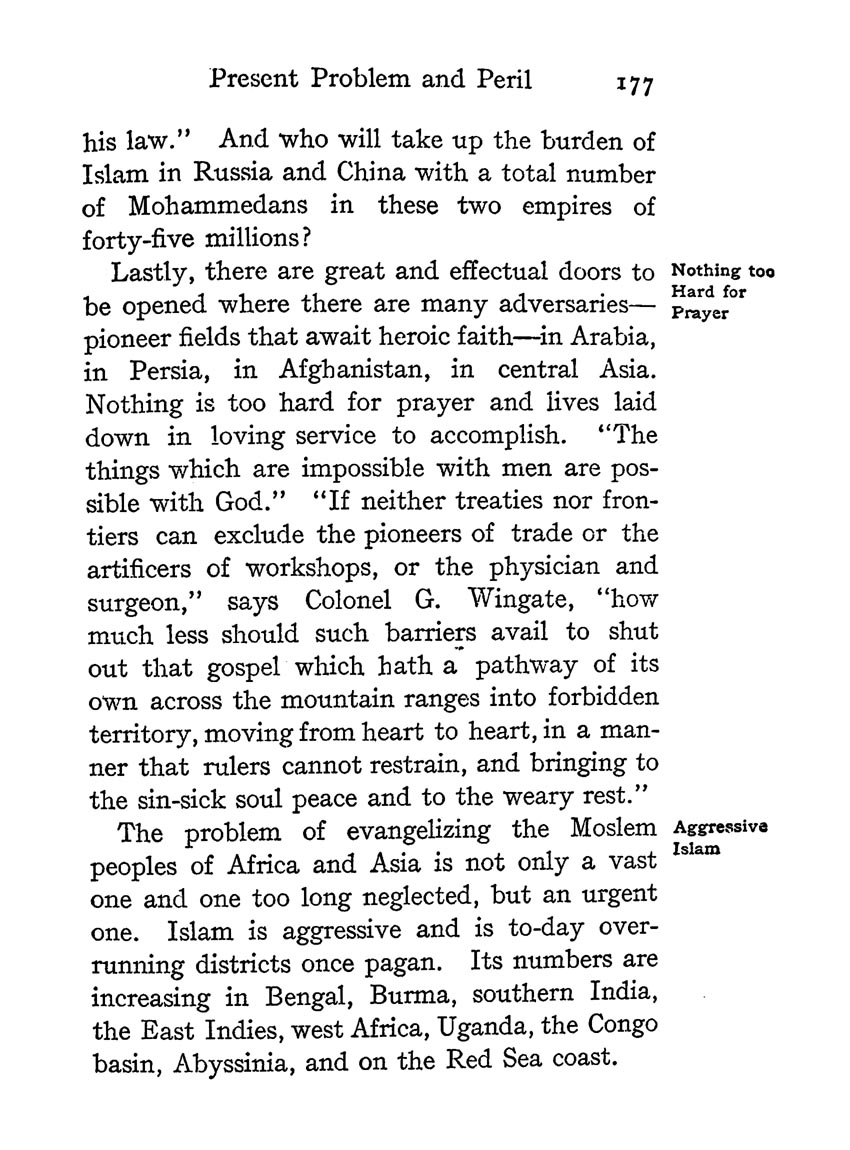 Present Problem and Peril 177

his law." And who will take up the burden of Islam in Russia and China with a total number of Mohammedans in these two empires of forty-five millions?

Nothing too Hard for Prayer

Lastly, there are great and effectual doors to be opened where there are many adversaries—pioneer fields that await heroic faith—in Arabia, in Persia, in Afghanistan, in central Asia. Nothing is too hard for prayer and lives laid down in loving service to accomplish. "The things which are impossible with men are possible with God." "If neither treaties nor frontiers can exclude the pioneers of trade or the artificers of workshops, or the physician and surgeon," says Colonel G. Wingate, "how much less should such barriers avail to shut out that gospel which hath a pathway of its own across the mountain ranges into forbidden territory, moving from heart to heart, in a manner that rulers cannot restrain, and bringing to the sin-sick soul peace and to the weary rest."

Aggressive Islam

The problem of evangelizing the Moslem peoples of Africa and Asia is not only a vast one and one too long neglected, but an urgent one. Islam is aggressive and is to-day overrunning districts once pagan. Its numbers are increasing in Bengal, Burma, southern India, the East Indies, west Africa, Uganda, the Congo basin, Abyssinia, and on the Red Sea coast.